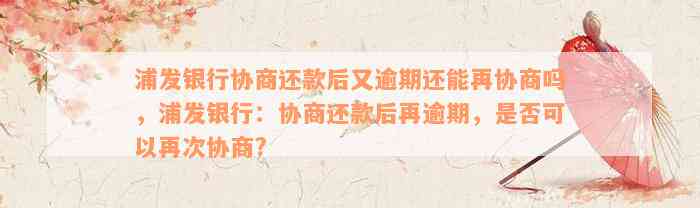 浦发银行协商还款后又逾期还能再协商吗，浦发银行：协商还款后再逾期，是否可以再次协商？